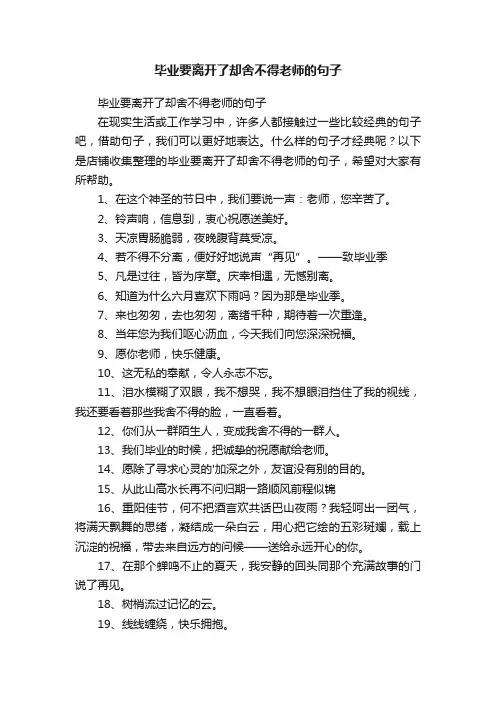 毕业要离开了却舍不得老师的句子

毕业要离开了却舍不得老师的句子

在现实生活或工作学习中，许多人都接触过一些比较经典的句子吧，借助句子，我们可以更好地表达。什么样的句子才经典呢？以下是店铺收集整理的毕业要离开了却舍不得老师的句子，希望对大家有所帮助。

1、在这个神圣的节日中，我们要说一声：老师，您辛苦了。

2、铃声响，信息到，衷心祝愿送美好。

3、天凉胃肠脆弱，夜晚腹背莫受凉。

4、若不得不分离，便好好地说声“再见”。——致毕业季

5、凡是过往，皆为序章。庆幸相遇，无憾别离。

6、知道为什么六月喜欢下雨吗？因为那是毕业季。

7、来也匆匆，去也匆匆，离绪千种，期待着一次重逢。

8、当年您为我们呕心沥血，今天我们向您深深祝福。

9、愿你老师，快乐健康。

10、这无私的奉献，令人永志不忘。

11、泪水模糊了双眼，我不想哭，我不想眼泪挡住了我的视线，我还要看着那些我舍不得的脸，一直看着。

12、你们从一群陌生人，变成我舍不得的一群人。

13、我们毕业的时候，把诚挚的祝愿献给老师。

14、愿除了寻求心灵的'加深之外，友谊没有别的目的。

15、从此山高水长再不问归期一路顺风前程似锦

16、重阳佳节，何不把酒言欢共话巴山夜雨？我轻呵出一团气，将满天飘舞的思绪，凝结成一朵白云，用心把它绘的五彩斑斓，载上沉淀的祝福，带去来自远方的问候——送给永远开心的你。

17、在那个蝉鸣不止的夏天，我安静的回头同那个充满故事的门说了再见。

18、树梢流过记忆的云。

19、线线缠绕，快乐拥抱。